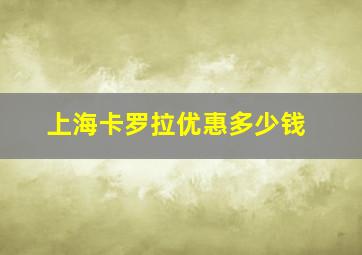 上海卡罗拉优惠多少钱